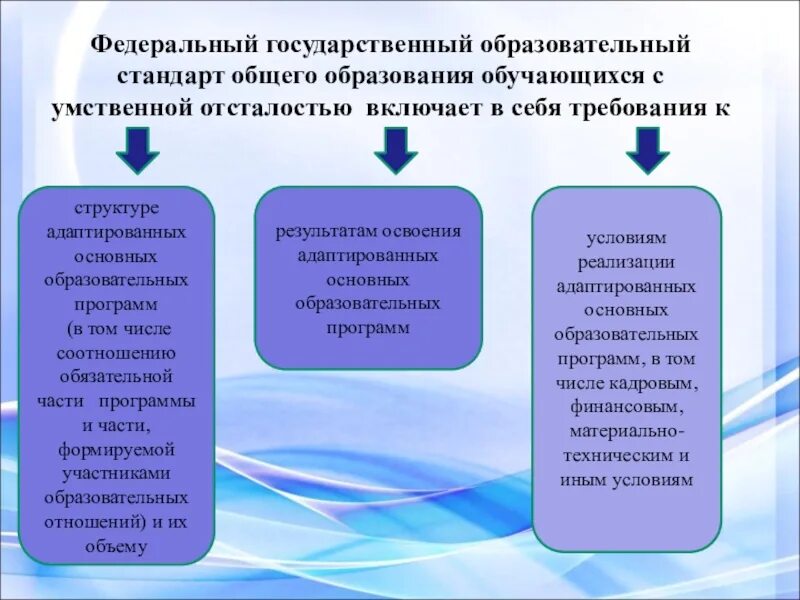 Федеральный государственный образовательный стандарт общего образования обучающихся с умственной отсталостью включает в себя требования к

структуре адаптированных основных образовательных программ (в том числе соотношению обязательной части программы и части, формируемой участниками образовательных отношений) и их объему

результатам освоения адаптированных основных образовательных программ

условиям реализации адаптированных основных образовательных программ, в том числе кадровым, финансовым, материально-техническим и иным условиям